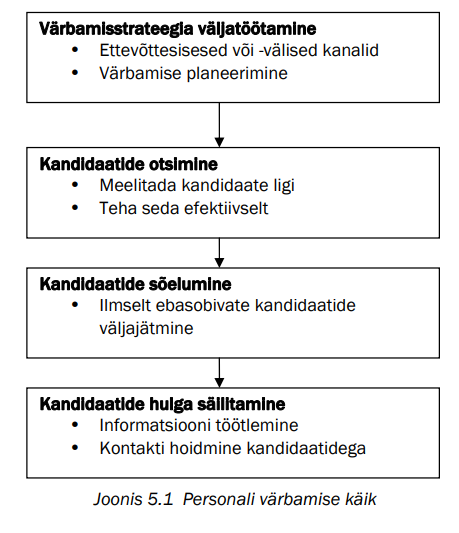 Värbamisstrateegia väljatöötamine
• Ettevõttesisesed või -välised kanalid
• Värbamise planeerimine

Kandidaatide otsimine
• Meelitada kandidaate ligi
• Teha seda efektiivselt

Kandidaatide sõelumine
• Ilmselt ebasobivate kandidaatide väljajätmine

Kandidaatide hulga säilitamine
• Informatsiooni töötlemine
• Kontakti hoidmine kandidaatidega

Joonis 5.1 Personali värbamise käik